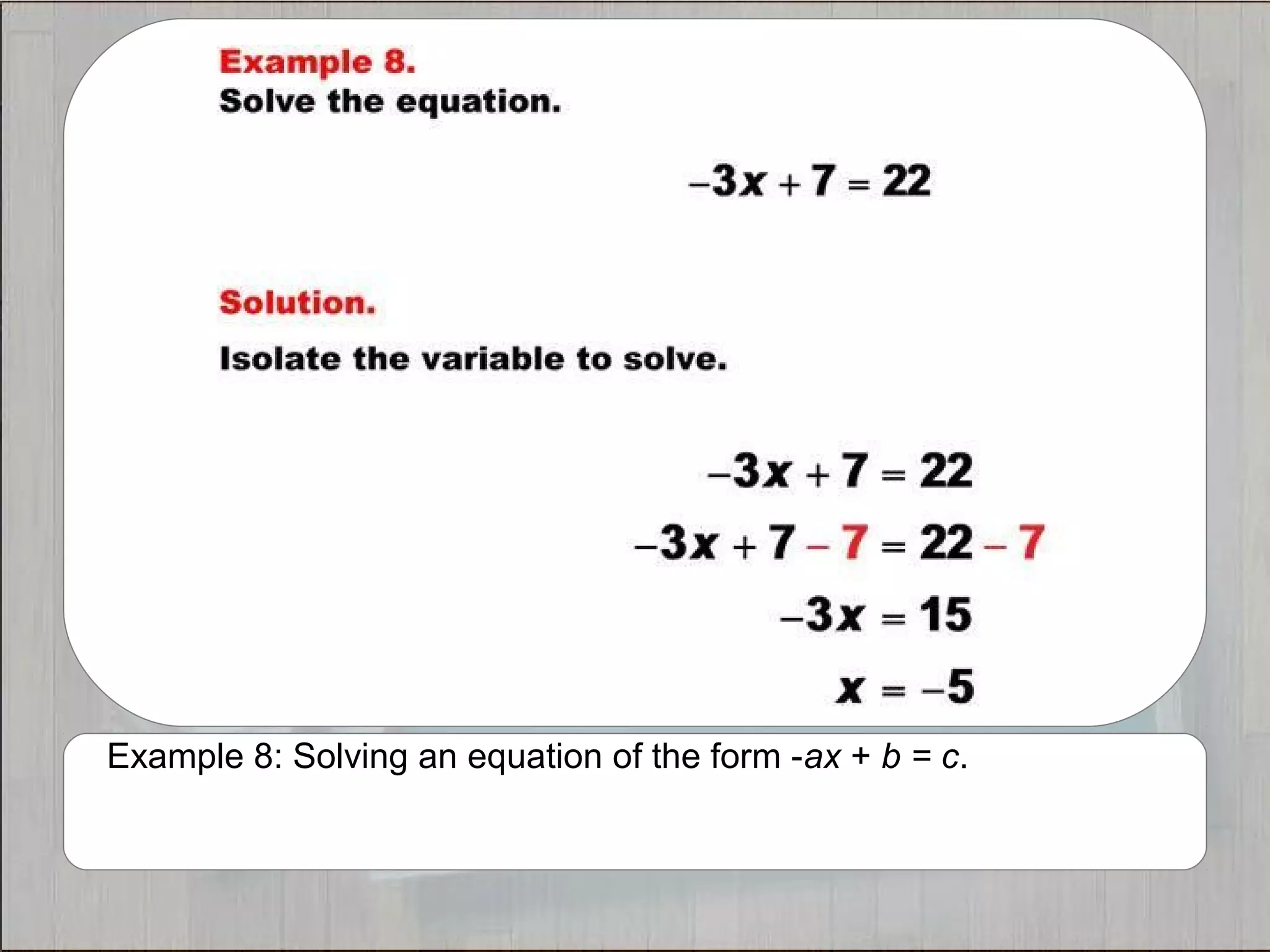 Example 8.
Solve the equation.

$-3x + 7 = 22$

Solution.

Isolate the variable to solve.

$-3x + 7 = 22$

$-3x + 7 - 7 = 22 - 7$

$-3x = 15$

$x = -5$

Example 8: Solving an equation of the form $-ax + b = c$.